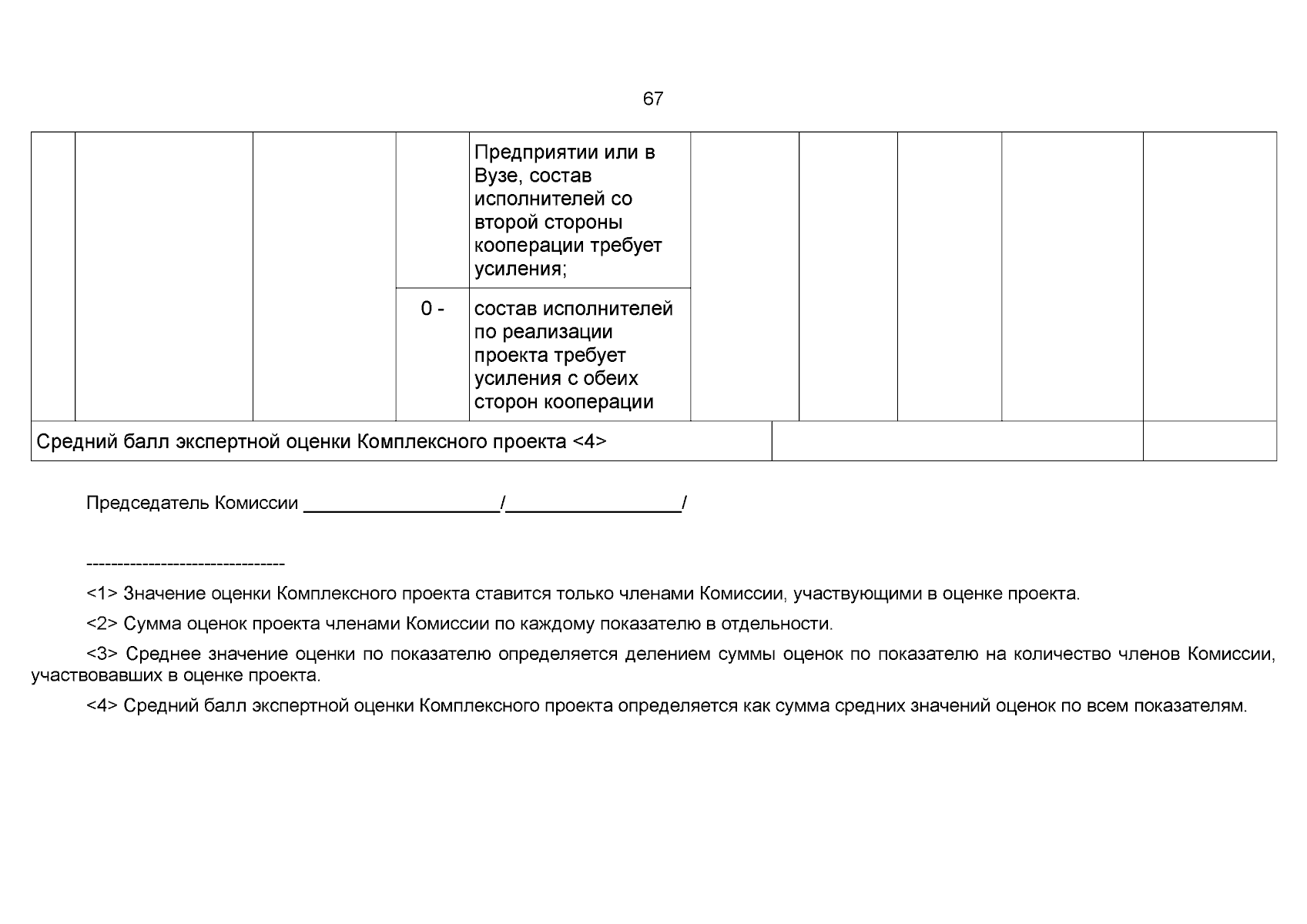 67

| | | | | | | | | | |
|---|---|---|---|---|---|---|---|---|---|
| | | | | Предприятии или в Вузе, состав исполнителей со второй стороны кооперации требует усиления; | | | | | |
| | | | 0 - | состав исполнителей по реализации проекта требует усиления с обеих сторон кооперации | | | | | |
| Средний балл экспертной оценки Комплексного проекта <4> | | | | | | | | | |

Председатель Комиссии ____________________/__________________/

--------------------------------

<1> Значение оценки Комплексного проекта ставится только членами Комиссии, участвующими в оценке проекта.

<2> Сумма оценок проекта членами Комиссии по каждому показателю в отдельности.

<3> Среднее значение оценки по показателю определяется делением суммы оценок по показателю на количество членов Комиссии, участвовавших в оценке проекта.

<4> Средний балл экспертной оценки Комплексного проекта определяется как сумма средних значений оценок по всем показателям.